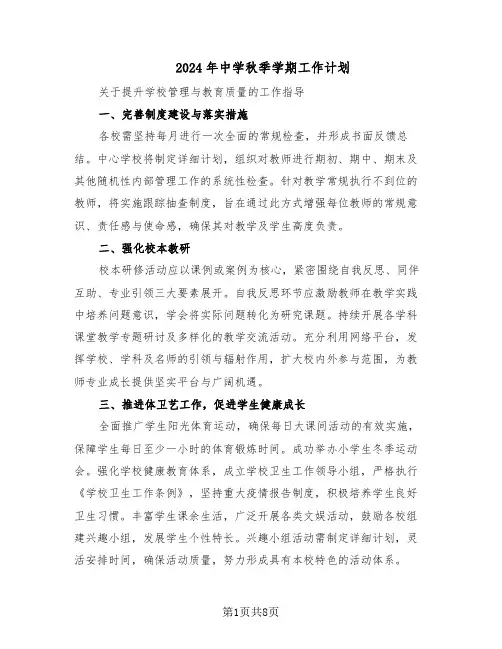 2024年中学秋季学期工作计划

关于提升学校管理与教育质量的工作指导

一、完善制度建设与落实措施

各校需坚持每月进行一次全面的常规检查，并形成书面反馈总结。中心学校将制定详细计划，组织对教师进行期初、期中、期末及其他随机性内部管理工作的系统性检查。针对教学常规执行不到位的教师，将实施跟踪抽查制度，旨在通过此方式增强每位教师的常规意识、责任感与使命感，确保其对教学及学生高度负责。

二、强化校本教研

校本研修活动应以课例或案例为核心，紧密围绕自我反思、同伴互助、专业引领三大要素展开。自我反思环节应激励教师在教学实践中培养问题意识，学会将实际问题转化为研究课题。持续开展各学科课堂教学专题研讨及多样化的教学交流活动。充分利用网络平台，发挥学校、学科及名师的引领与辐射作用，扩大校内外参与范围，为教师专业成长提供坚实平台与广阔机遇。

三、推进体卫艺工作，促进学生健康成长

全面推广学生阳光体育运动，确保每日大课间活动的有效实施，保障学生每日至少一小时的体育锻炼时间。成功举办小学生冬季运动会。强化学校健康教育体系，成立学校卫生工作领导小组，严格执行《学校卫生工作条例》，坚持重大疫情报告制度，积极培养学生良好卫生习惯。丰富学生课余生活，广泛开展各类文娱活动，鼓励各校组建兴趣小组，发展学生个性特长。兴趣小组活动需制定详细计划，灵活安排时间，确保活动质量，努力形成具有本校特色的活动体系。

第1页共8页